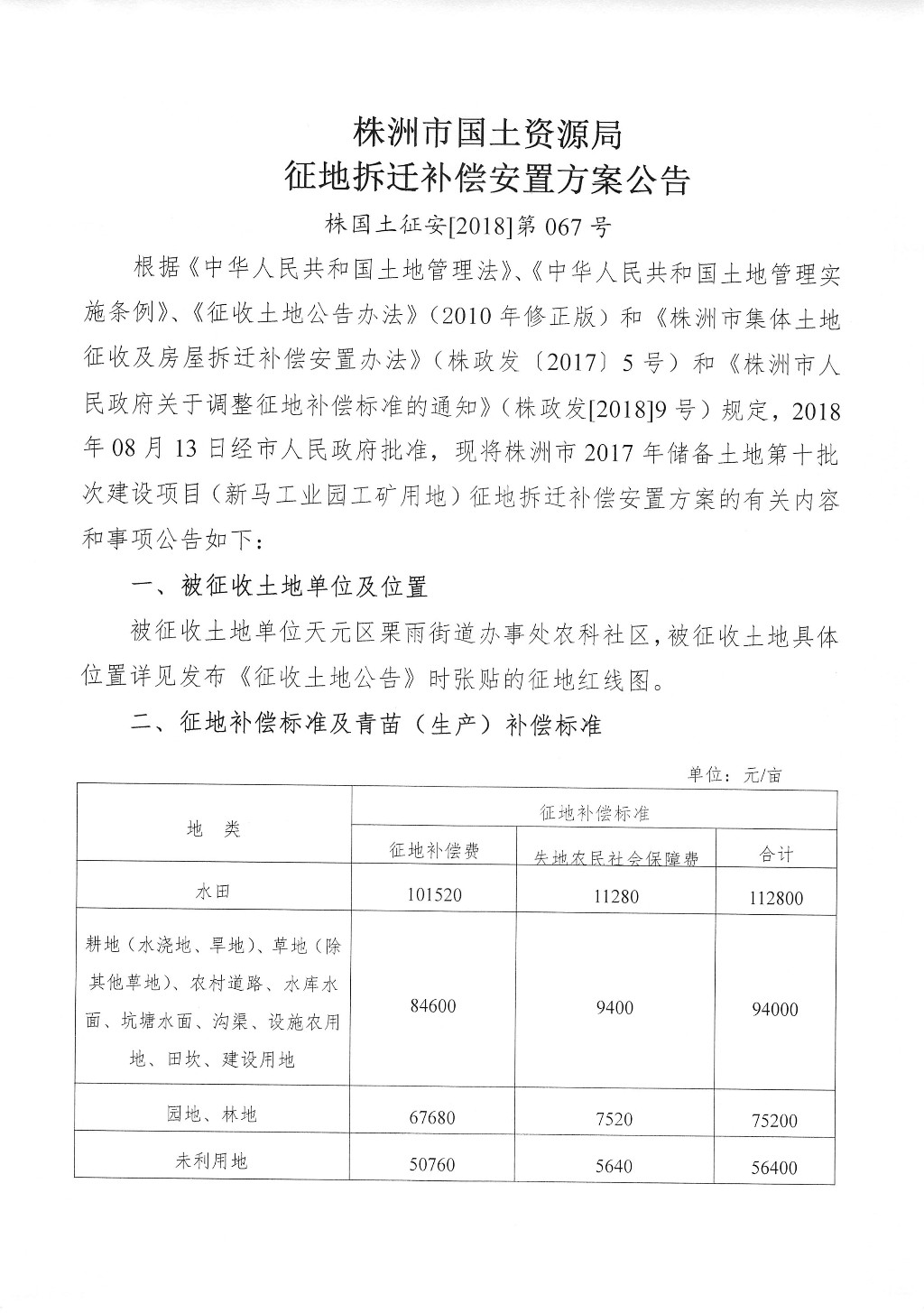 株洲市国土资源局
征地拆迁补偿安置方案公告

株国土征安[2018]第 067 号

根据《中华人民共和国土地管理法》、《中华人民共和国土地管理实施条例》、《征收土地公告办法》（2010 年修正版）和《株洲市集体土地征收及房屋拆迁补偿安置办法》（株政发〔2017〕5 号）和《株洲市人民政府关于调整征地补偿标准的通知》（株政发[2018]9 号）规定，2018 年 08 月 13 日经市人民政府批准，现将株洲市 2017 年储备土地第十批次建设项目（新马工业园工矿用地）征地拆迁补偿安置方案的有关内容和事项公告如下：

一、被征收土地单位及位置

被征收土地单位天元区栗雨街道办事处农科社区，被征收土地具体位置详见发布《征收土地公告》时张贴的征地红线图。

二、征地补偿标准及青苗（生产）补偿标准

单位：元/亩

| 地　类 | 征地补偿标准 | | |
|---|---|---|---|
| | 征地补偿费 | 失地农民社会保障费 | 合计 |
| 水田 | 101520 | 11280 | 112800 |
| 耕地（水浇地、旱地）、草地（除其他草地）、农村道路、水库水面、坑塘水面、沟渠、设施农用地、田坎、建设用地 | 84600 | 9400 | 94000 |
| 园地、林地 | 67680 | 7520 | 75200 |
| 未利用地 | 50760 | 5640 | 56400 |